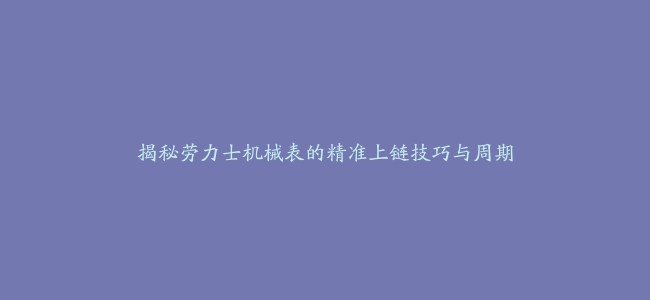 揭秘劳力士机械表的精准上链技巧与周期